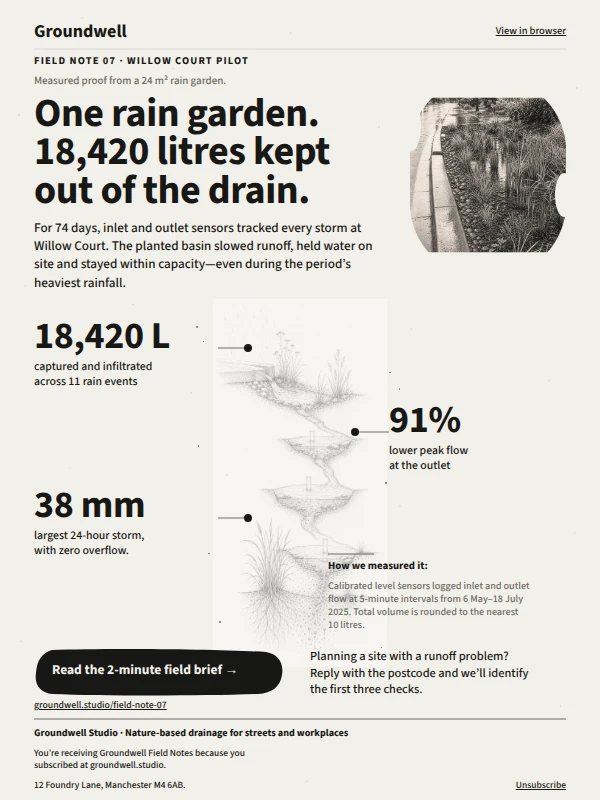 Groundwell

View in browser

FIELD NOTE 07 · WILLOW COURT PILOT

Measured proof from a 24 m² rain garden.

One rain garden. 18,420 litres kept out of the drain.

For 74 days, inlet and outlet sensors tracked every storm at Willow Court. The planted basin slowed runoff, held water on site and stayed within capacity—even during the period's heaviest rainfall.

18,420 L
captured and infiltrated across 11 rain events

91%
lower peak flow at the outlet

38 mm
largest 24-hour storm, with zero overflow.

How we measured it:
Calibrated level sensors logged inlet and outlet flow at 5-minute intervals from 6 May–18 July 2025. Total volume is rounded to the nearest 10 litres.

Read the 2-minute field brief →

groundwell.studio/field-note-07

Planning a site with a runoff problem? Reply with the postcode and we'll identify the first three checks.

Groundwell Studio · Nature-based drainage for streets and workplaces

You're receiving Groundwell Field Notes because you subscribed at groundwell.studio.

12 Foundry Lane, Manchester M4 6AB.

Unsubscribe